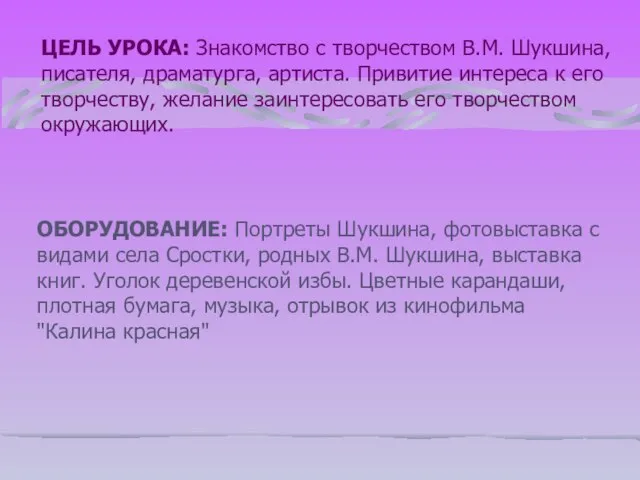 ЦЕЛЬ УРОКА: Знакомство с творчеством В.М. Шукшина, писателя, драматурга, артиста. Привитие интереса к его творчеству, желание заинтересовать его творчеством окружающих.

ОБОРУДОВАНИЕ: Портреты Шукшина, фотовыставка с видами села Сростки, родных В.М. Шукшина, выставка книг. Уголок деревенской избы. Цветные карандаши, плотная бумага, музыка, отрывок из кинофильма "Калина красная"